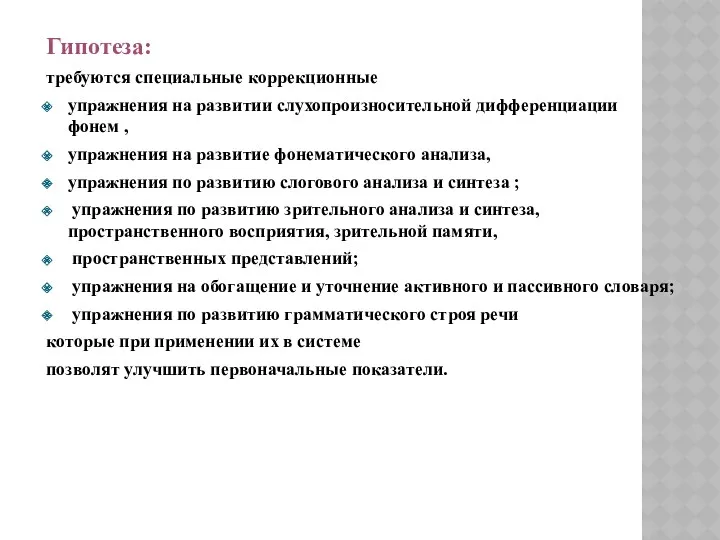 Гипотеза:

требуются специальные коррекционные

упражнения на развитии слухопроизносительной дифференциации фонем ,

упражнения на развитие фонематического анализа,

упражнения по развитию слогового анализа и синтеза ;

упражнения по развитию зрительного анализа и синтеза, пространственного восприятия, зрительной памяти,

пространственных представлений;

упражнения на обогащение и уточнение активного и пассивного словаря;

упражнения по развитию грамматического строя речи

которые при применении их в системе

позволят улучшить первоначальные показатели.